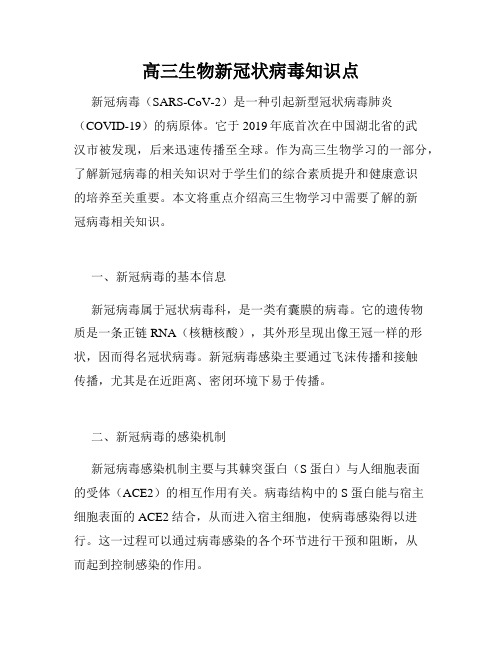 高三生物新冠状病毒知识点

新冠病毒（SARS-CoV-2）是一种引起新型冠状病毒肺炎（COVID-19）的病原体。它于 2019 年底首次在中国湖北省的武汉市被发现，后来迅速传播至全球。作为高三生物学习的一部分，了解新冠病毒的相关知识对于学生们的综合素质提升和健康意识的培养至关重要。本文将重点介绍高三生物学习中需要了解的新冠病毒相关知识。

一、新冠病毒的基本信息

新冠病毒属于冠状病毒科，是一类有囊膜的病毒。它的遗传物质是一条正链 RNA（核糖核酸），其外形呈现出像王冠一样的形状，因而得名冠状病毒。新冠病毒感染主要通过飞沫传播和接触传播，尤其是在近距离、密闭环境下易于传播。

二、新冠病毒的感染机制

新冠病毒感染机制主要与其棘突蛋白（S 蛋白）与人细胞表面的受体（ACE2）的相互作用有关。病毒结构中的 S 蛋白能与宿主细胞表面的 ACE2 结合，从而进入宿主细胞，使病毒感染得以进行。这一过程可以通过病毒感染的各个环节进行干预和阻断，从而起到控制感染的作用。